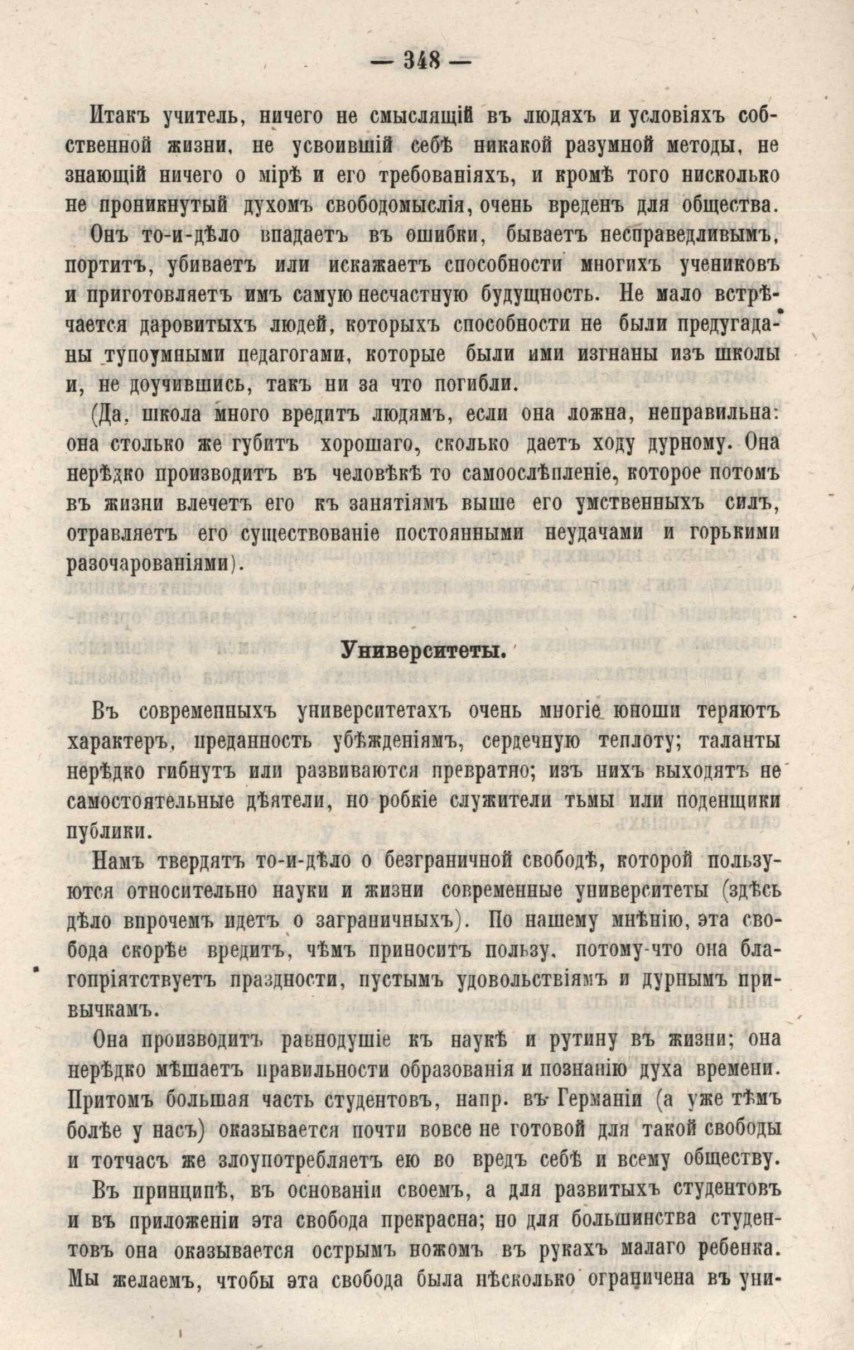 — 348 —

Итакъ учитель, ничего не смыслящій въ людяхъ и условіяхъ собственной жизни, не усвоившій себѣ никакой разумной методы, не знающій ничего о мірѣ и его требованіяхъ, и кромѣ того нисколько не проникнутый духомъ свободомыслія, очень вреденъ для общества.

Онъ то-и-дѣло впадаетъ въ ошибки, бываетъ несправедливымъ, портитъ, убиваетъ или искажаетъ способности многихъ учениковъ и приготовляетъ имъ самую несчастную будущность. Не мало встрѣчается даровитыхъ людей, которыхъ способности не были предугаданы тупоумными педагогами, которые были ими изгнаны изъ школы и, не доучившись, такъ ни за что погибли.

(Да, школа много вредитъ людямъ, если она ложна, неправильна: она столько же губитъ хорошаго, сколько даетъ ходу дурному. Она нерѣдко производитъ въ человѣкѣ то самоослѣпленіе, которое потомъ въ жизни влечетъ его къ занятіямъ выше его умственныхъ силъ, отравляетъ его существованіе постоянными неудачами и горькими разочарованіями).

Университеты.

Въ современныхъ университетахъ очень многіе юноши теряютъ характеръ, преданность убѣжденіямъ, сердечную теплоту; таланты нерѣдко гибнутъ или развиваются превратно; изъ нихъ выходятъ не самостоятельные дѣятели, но робкіе служители тьмы или поденщики публики.

Намъ твердятъ то-и-дѣло о безграничной свободѣ, которой пользуются относительно науки и жизни современные университеты (здѣсь дѣло впрочемъ идетъ о заграничныхъ). По нашему мнѣнію, эта свобода скорѣе вредитъ, чѣмъ приноситъ пользу, потому-что она благопріятствуетъ праздности, пустымъ удовольствіямъ и дурнымъ привычкамъ.

Она производитъ равнодушіе къ наукѣ и рутину въ жизни; она нерѣдко мѣшаетъ правильности образованія и познанію духа времени. Притомъ большая часть студентовъ, напр. въ Германіи (а уже тѣмъ болѣе у насъ) оказывается почти вовсе не готовой для такой свободы и тотчасъ же злоупотребляетъ ею во вредъ себѣ и всему обществу.

Въ принципѣ, въ основаніи своемъ, а для развитыхъ студентовъ и въ приложеніи эта свобода прекрасна; но для большинства студентовъ она оказывается острымъ ножомъ въ рукахъ малаго ребенка. Мы желаемъ, чтобы эта свобода была нѣсколько ограничена въ уни-